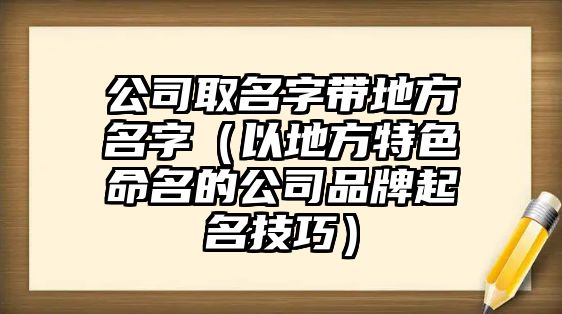 公司取名字带地方名字（以地方特色命名的公司品牌起名技巧）